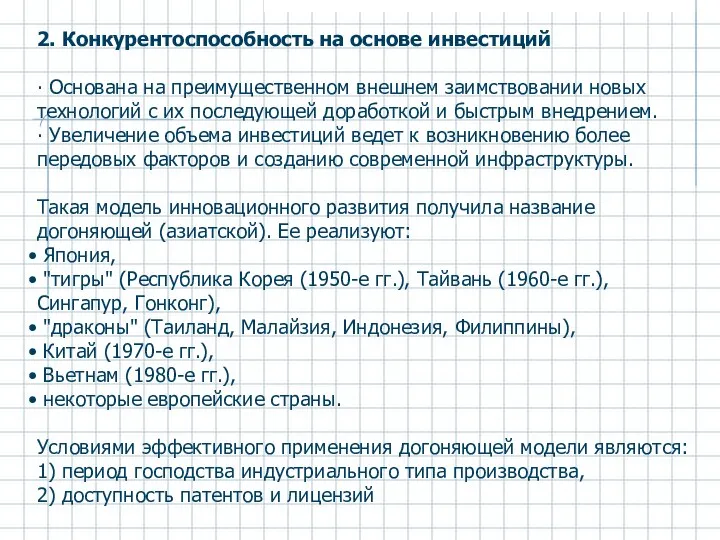 2. Конкурентоспособность на основе инвестиций

· Основана на преимущественном внешнем заимствовании новых технологий с их последующей доработкой и быстрым внедрением.
· Увеличение объема инвестиций ведет к возникновению более передовых факторов и созданию современной инфраструктуры.

Такая модель инновационного развития получила название догоняющей (азиатской). Ее реализуют:
• Япония,
• "тигры" (Республика Корея (1950-е гг.), Тайвань (1960-е гг.), Сингапур, Гонконг),
• "драконы" (Таиланд, Малайзия, Индонезия, Филиппины),
• Китай (1970-е гг.),
• Вьетнам (1980-е гг.),
• некоторые европейские страны.

Условиями эффективного применения догоняющей модели являются:
1) период господства индустриального типа производства,
2) доступность патентов и лицензий